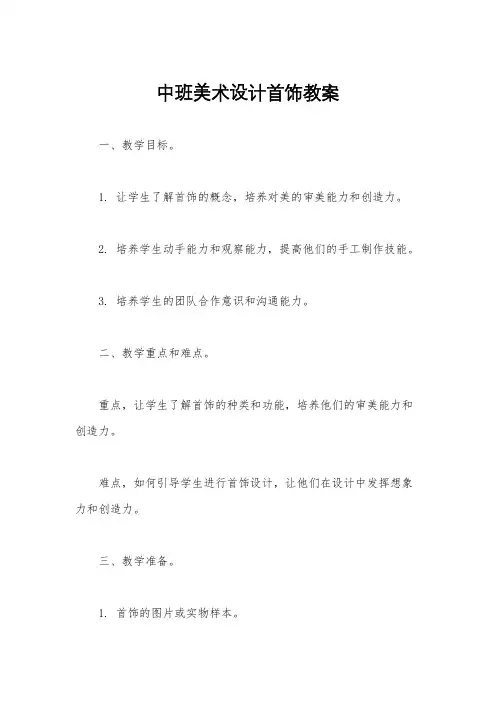 中班美术设计首饰教案

一、教学目标。

1. 让学生了解首饰的概念，培养对美的审美能力和创造力。

2. 培养学生动手能力和观察能力，提高他们的手工制作技能。

3. 培养学生的团队合作意识和沟通能力。

二、教学重点和难点。

重点，让学生了解首饰的种类和功能，培养他们的审美能力和创造力。

难点，如何引导学生进行首饰设计，让他们在设计中发挥想象力和创造力。

三、教学准备。

1. 首饰的图片或实物样本。